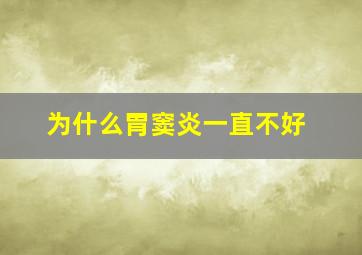 为什么胃窦炎一直不好